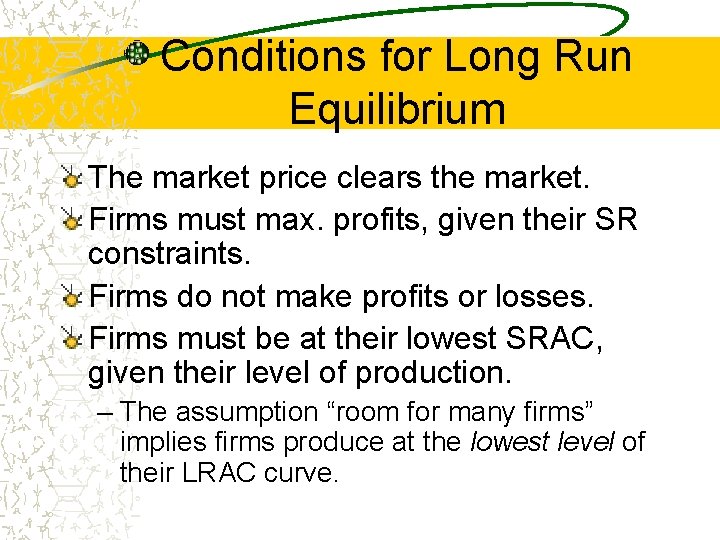 Conditions for Long Run Equilibrium

The market price clears the market.

Firms must max. profits, given their SR constraints.

Firms do not make profits or losses.

Firms must be at their lowest SRAC, given their level of production.

– The assumption “room for many firms” implies firms produce at the lowest level of their LRAC curve.